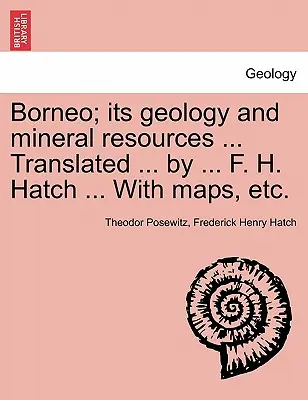 BRITISH LIBRARY

Geology

Borneo; its geology and mineral resources ... Translated ... by ... F. H. Hatch ... With maps, etc.

Theodor Posewitz, Frederick Henry Hatch